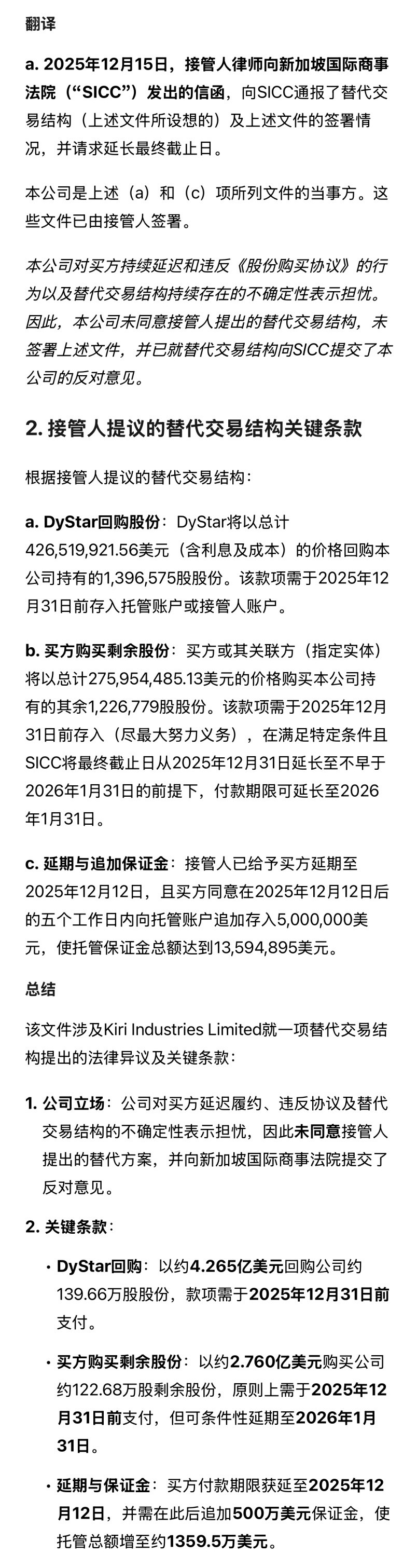 翻译

a. 2025年12月15日，接管人律师向新加坡国际商事法院（“SICC”）发出的信函，向SICC通报了替代交易结构（上述文件所设想的）及上述文件的签署情况，并请求延长最终截止日。

本公司是上述（a）和（c）项所列文件的当事方。这些文件已由接管人签署。

本公司对买方持续延迟和违反《股份购买协议》的行为以及替代交易结构持续存在的不确定性表示担忧。因此，本公司未同意接管人提出的替代交易结构，未签署上述文件，并已就替代交易结构向SICC提交了本公司的反对意见。

2. 接管人提议的替代交易结构关键条款

根据接管人提议的替代交易结构：

a. DyStar回购股份：DyStar将以总计426,519,921.56美元（含利息及成本）的价格回购本公司持有的1,396,575股股份。该款项需于2025年12月31日前存入托管账户或接管人账户。

b. 买方购买剩余股份：买方或其关联方（指定实体）将以总计275,954,485.13美元的价格购买本公司持有的其余1,226,779股股份。该款项需于2025年12月31日前存入（尽最大努力义务），在满足特定条件且SICC将最终截止日从2025年12月31日延长至不早于2026年1月31日的前提下，付款期限可延长至2026年1月31日。

c. 延期与追加保证金：接管人已给予买方延期至2025年12月12日，且买方同意在2025年12月12日后的五个工作日内向托管账户追加存入5,000,000美元，使托管保证金总额达到13,594,895美元。

总结

该文件涉及Kiri Industries Limited就一项替代交易结构提出的法律异议及关键条款：

1. 公司立场：公司对买方延迟履约、违反协议及替代交易结构的不确定性表示担忧，因此未同意接管人提出的替代方案，并向新加坡国际商事法院提交了反对意见。

2. 关键条款：

• DyStar回购：以约4.265亿美元回购公司约139.66万股股份，款项需于2025年12月31日前支付。

• 买方购买剩余股份：以约2.760亿美元购买公司约122.68万股剩余股份，原则上需于2025年12月31日前支付，但可条件性延期至2026年1月31日。

• 延期与保证金：买方付款期限获延至2025年12月12日，并需在此后追加500万美元保证金，使托管总额增至约1359.5万美元。